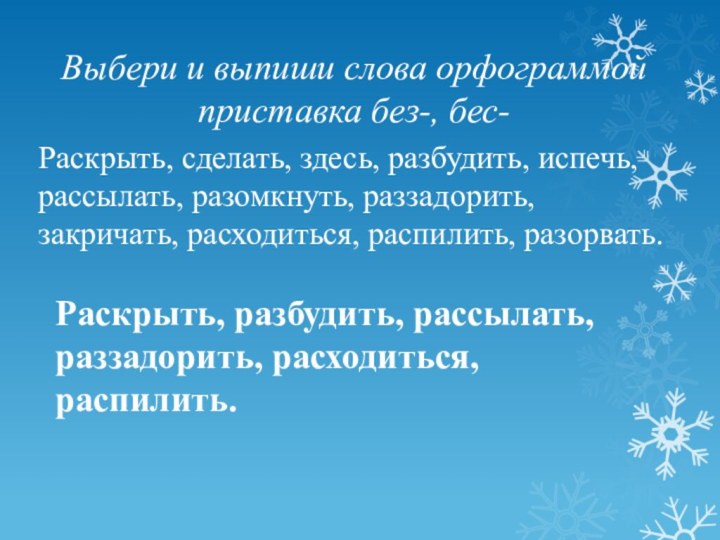 Выбери и выпиши слова орфограммой приставка без-, бес-

Раскрыть, сделать, здесь, разбудить, испечь, рассылать, разомкнуть, раззадорить, закричать, расходиться, распилить, разорвать.

Раскрыть, разбудить, рассылать, раззадорить, расходиться, распилить.